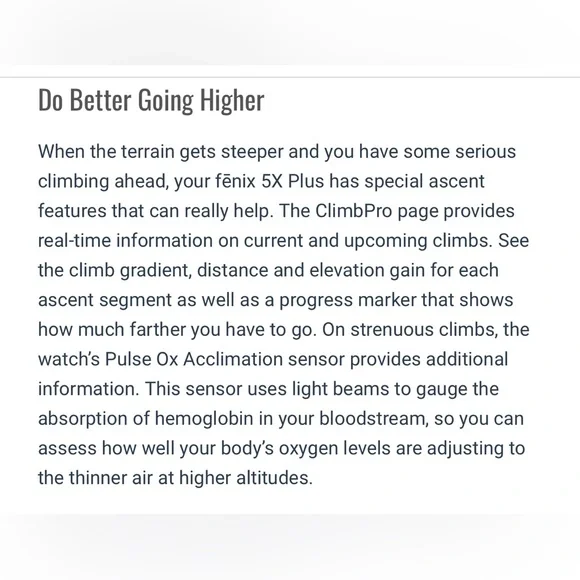 Do Better Going Higher

When the terrain gets steeper and you have some serious climbing ahead, your fēnix 5X Plus has special ascent features that can really help. The ClimbPro page provides real-time information on current and upcoming climbs. See the climb gradient, distance and elevation gain for each ascent segment as well as a progress marker that shows how much farther you have to go. On strenuous climbs, the watch's Pulse Ox Acclimation sensor provides additional information. This sensor uses light beams to gauge the absorption of hemoglobin in your bloodstream, so you can assess how well your body's oxygen levels are adjusting to the thinner air at higher altitudes.